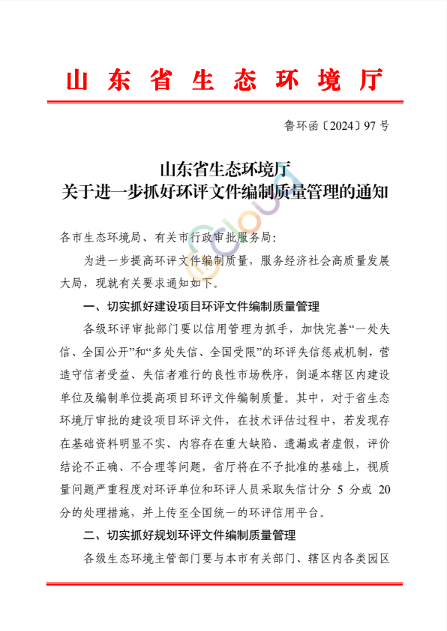 山东省生态环境厅

鲁环函〔2024〕97号

山东省生态环境厅
关于进一步抓好环评文件编制质量管理的通知

各市生态环境局、有关市行政审批服务局：

为进一步提高环评文件编制质量，服务经济社会高质量发展大局，现就有关要求通知如下。

一、切实抓好建设项目环评文件编制质量管理

各级环评审批部门要以信用管理为抓手，加快完善“一处失信、全国公开”和“多处失信、全国受限”的环评失信惩戒机制，营造守信者受益、失信者难行的良性市场秩序，倒逼本辖区内建设单位及编制单位提高项目环评文件编制质量。其中，对于省生态环境厅审批的建设项目环评文件，在技术评估过程中，若发现存在基础资料明显不实、内容存在重大缺陷、遗漏或者虚假，评价结论不正确、不合理等问题，省厅将在不予批准的基础上，视质量问题严重程度对环评单位和环评人员采取失信计分 5 分或 20 分的处理措施，并上传至全国统一的环评信用平台。

二、切实抓好规划环评文件编制质量管理

各级生态环境主管部门要与本市有关部门、辖区内各类园区